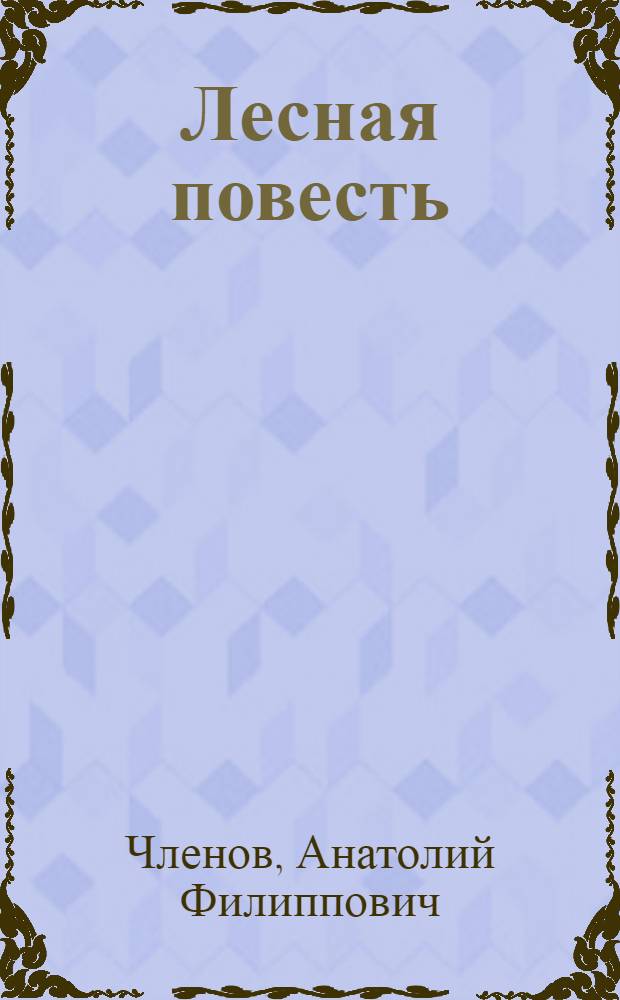 Лесная повесть

Членов, Анатолий Филиппович